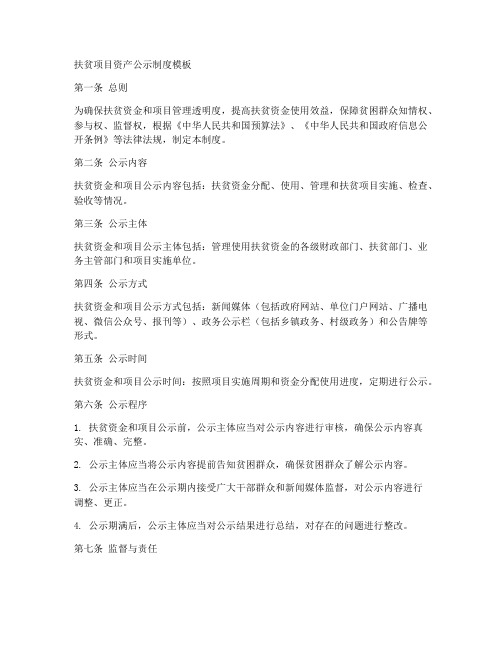 扶贫项目资产公示制度模板

第一条 总则

为确保扶贫资金和项目管理透明度，提高扶贫资金使用效益，保障贫困群众知情权、参与权、监督权，根据《中华人民共和国预算法》、《中华人民共和国政府信息公开条例》等法律法规，制定本制度。

第二条 公示内容

扶贫资金和项目公示内容包括：扶贫资金分配、使用、管理和扶贫项目实施、检查、验收等情况。

第三条 公示主体

扶贫资金和项目公示主体包括：管理使用扶贫资金的各级财政部门、扶贫部门、业务主管部门和项目实施单位。

第四条 公示方式

扶贫资金和项目公示方式包括：新闻媒体（包括政府网站、单位门户网站、广播电视、微信公众号、报刊等）、政务公示栏（包括乡镇政务、村级政务）和公告牌等形式。

第五条 公示时间

扶贫资金和项目公示时间：按照项目实施周期和资金分配使用进度，定期进行公示。

第六条 公示程序

1. 扶贫资金和项目公示前，公示主体应当对公示内容进行审核，确保公示内容真实、准确、完整。

2. 公示主体应当将公示内容提前告知贫困群众，确保贫困群众了解公示内容。

3. 公示主体应当在公示期内接受广大干部群众和新闻媒体监督，对公示内容进行调整、更正。

4. 公示期满后，公示主体应当对公示结果进行总结，对存在的问题进行整改。

第七条 监督与责任